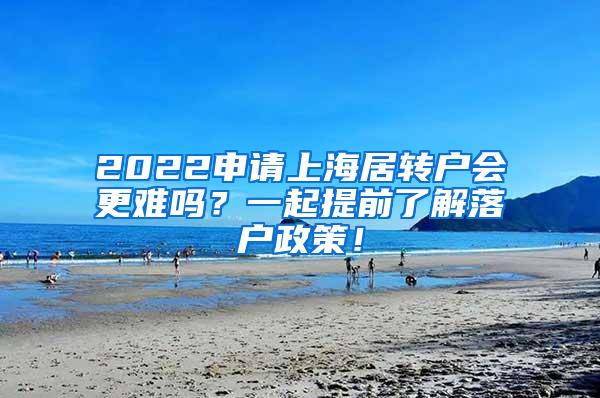 2022申请上海居转户会更难吗？一起提前了解落户政策！